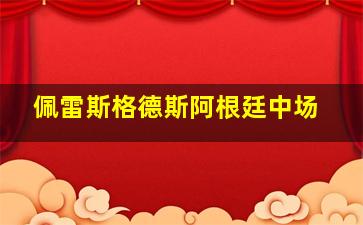 佩雷斯格德斯阿根廷中场